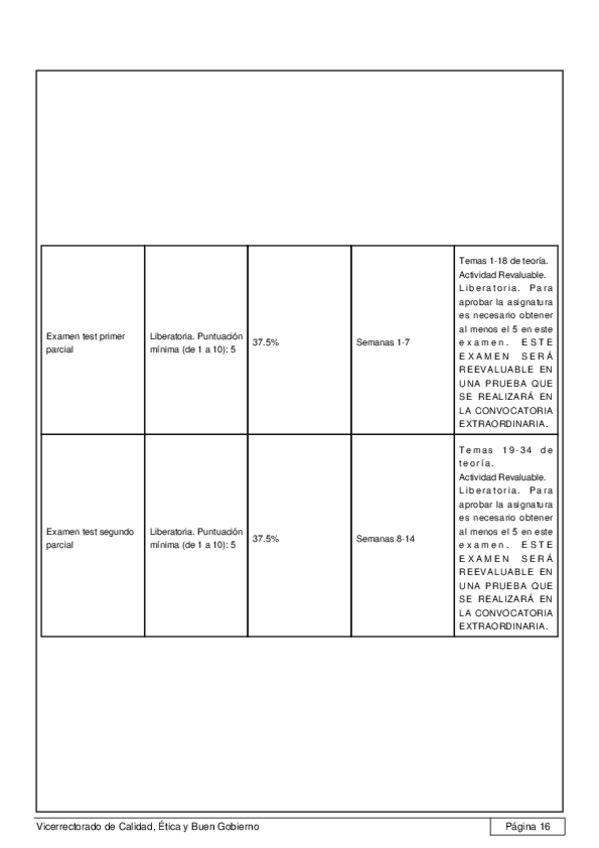 | | | | | |
|---|---|---|---|---|
| Examen test primer parcial | Liberatoria. Puntuación mínima (de 1 a 10): 5 | 37.5% | Semanas 1-7 | Temas 1-18 de teoría. Actividad Revaluable. Liberatoria. Para aprobar la asignatura es necesario obtener al menos el 5 en este examen. ESTE EXAMEN SERÁ REEVALUABLE EN UNA PRUEBA QUE SE REALIZARÁ EN LA CONVOCATORIA EXTRAORDINARIA. |
| Examen test segundo parcial | Liberatoria. Puntuación mínima (de 1 a 10): 5 | 37.5% | Semanas 8-14 | Temas 19-34 de teoría. Actividad Revaluable. Liberatoria. Para aprobar la asignatura es necesario obtener al menos el 5 en este examen. ESTE EXAMEN SERÁ REEVALUABLE EN UNA PRUEBA QUE SE REALIZARÁ EN LA CONVOCATORIA EXTRAORDINARIA. |

Vicerrectorado de Calidad, Ética y Buen Gobierno

Página 16